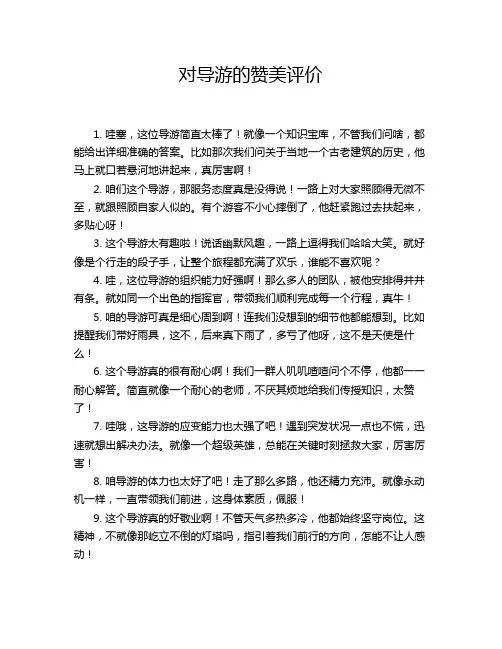 对导游的赞美评价

1. 哇塞，这位导游简直太棒了！就像一个知识宝库，不管我们问啥，都能给出详细准确的答案。比如那次我们问关于当地一个古老建筑的历史，他马上就口若悬河地讲起来，真厉害啊！

2. 咱们这个导游，那服务态度真是没得说！一路上对大家照顾得无微不至，就跟照顾自家人似的。有个游客不小心摔倒了，他赶紧跑过去扶起来，多贴心呀！

3. 这个导游太有趣啦！说话幽默风趣，一路上逗得我们哈哈大笑。就好像是个行走的段子手，让整个旅程都充满了欢乐，谁能不喜欢呢？

4. 哇，这位导游的组织能力好强啊！那么多人的团队，被他安排得井井有条。就如同一个出色的指挥官，带领我们顺利完成每一个行程，真牛！

5. 咱的导游可真是细心周到啊！连我们没想到的细节他都能想到。比如提醒我们带好雨具，这不，后来真下雨了，多亏了他呀，这不是天使是什么！

6. 这个导游真的很有耐心啊！我们一群人叽叽喳喳问个不停，他都一一耐心解答。简直就像一个耐心的老师，不厌其烦地给我们传授知识，太赞了！

7. 哇哦，这导游的应变能力也太强了吧！遇到突发状况一点也不慌，迅速就想出解决办法。就像一个超级英雄，总能在关键时刻拯救大家，厉害厉害！

8. 咱导游的体力也太好了吧！走了那么多路，他还精力充沛。就像永动机一样，一直带领我们前进，这身体素质，佩服！

9. 这个导游真的好敬业啊！不管天气多热多冷，他都始终坚守岗位。这精神，不就像那屹立不倒的灯塔吗，指引着我们前行的方向，怎能不让人感动！